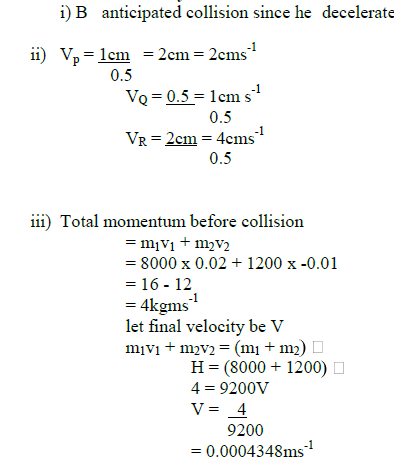 i) B anticipated collision since he decelerate

ii) $V_p = \frac{1cm}{0.5} = 2cm = 2cms^{-1}$

$V_Q = \frac{0.5}{0.5} = 1cm\ s^{-1}$

$V_R = \frac{2cm}{0.5} = 4cms^{-1}$

iii) Total momentum before collision

$= m_1v_1 + m_2v_2$

$= 8000 \times 0.02 + 1200 \times -0.01$

$= 16 - 12$

$= 4kgms^{-1}$

let final velocity be V

$m_1v_1 + m_2v_2 = (m_1 + m_2)$ □

$H = (8000 + 1200)$ □

$4 = 9200V$

$V = \frac{4}{9200}$

$= 0.0004348ms^{-1}$